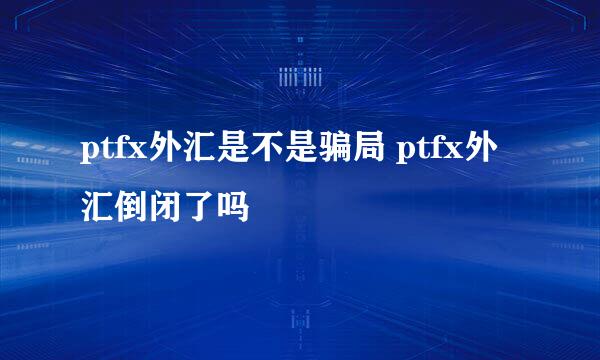 ptfx外汇是不是骗局 ptfx外汇倒闭了吗